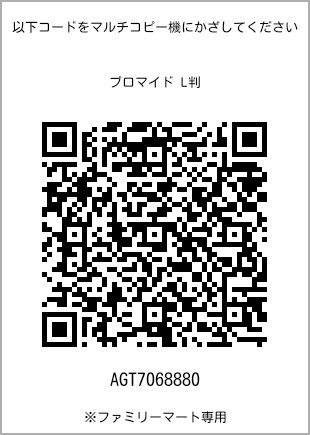 以下コードをマルチコピー機にかざしてください

ブロマイド L判

AGT7068880

※ファミリーマート専用